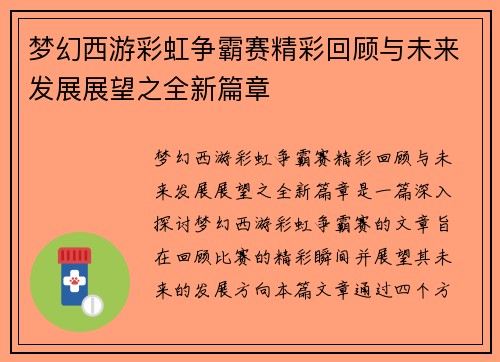 梦幻西游彩虹争霸赛精彩回顾与未来发展展望之全新篇章

梦幻西游彩虹争霸赛精彩回顾与未来发展展望之全新篇章是一篇深入探讨梦幻西游彩虹争霸赛的文章旨在回顾比赛的精彩瞬间并展望其未来的发展方向本篇文章通过四个方